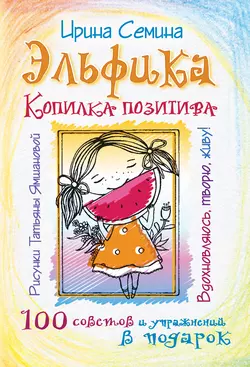 Ирина Семина
Эльфика
Копилка позитива

Рисунки Татьяны Ямшановой

Вдохновляюсь, творю, живу!

100 советов и упражнений в подарок